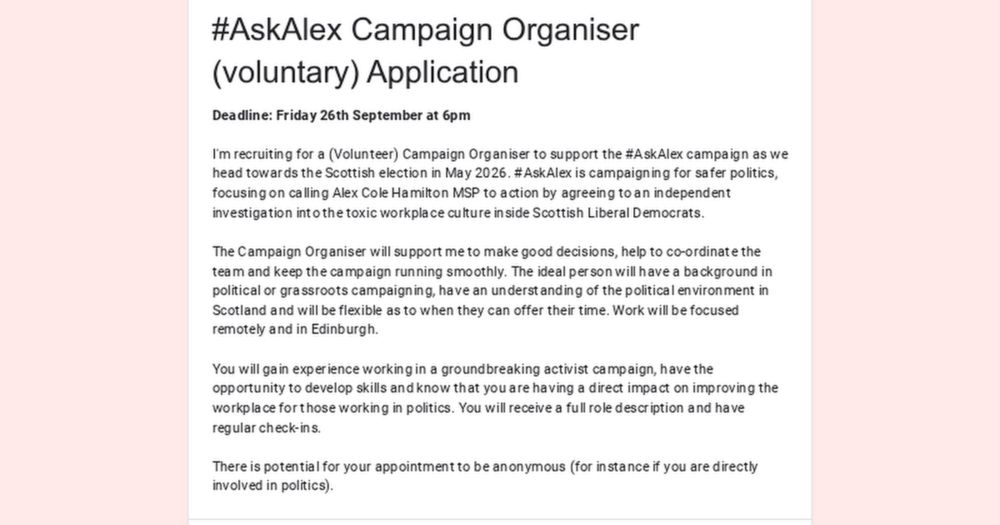 #AskAlex Campaign Organiser (voluntary) Application

Deadline: Friday 26th September at 6pm

I'm recruiting for a (Volunteer) Campaign Organiser to support the #AskAlex campaign as we head towards the Scottish election in May 2026. #AskAlex is campaigning for safer politics, focusing on calling Alex Cole Hamilton MSP to action by agreeing to an independent investigation into the toxic workplace culture inside Scottish Liberal Democrats.

The Campaign Organiser will support me to make good decisions, help to co-ordinate the team and keep the campaign running smoothly. The ideal person will have a background in political or grassroots campaigning, have an understanding of the political environment in Scotland and will be flexible as to when they can offer their time. Work will be focused remotely and in Edinburgh.

You will gain experience working in a groundbreaking activist campaign, have the opportunity to develop skills and know that you are having a direct impact on improving the workplace for those working in politics. You will receive a full role description and have regular check-ins.

There is potential for your appointment to be anonymous (for instance if you are directly involved in politics).